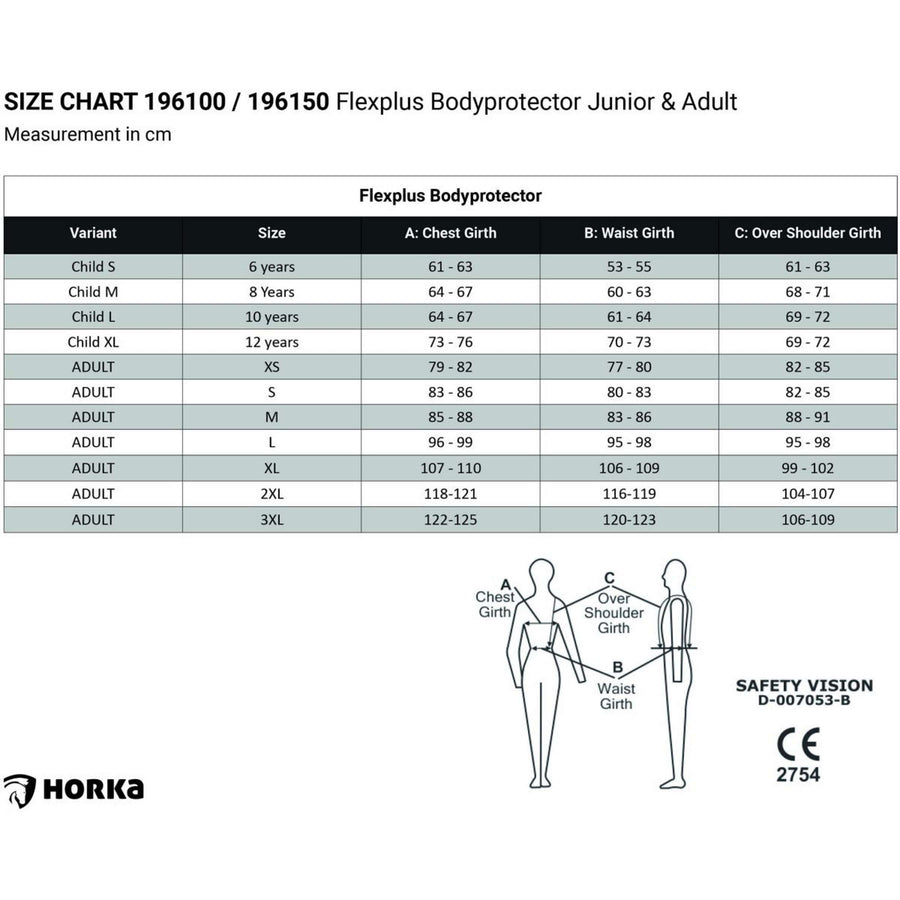 SIZE CHART 196100 / 196150 Flexplus Bodyprotector Junior & Adult
Measurement in cm

Flexplus Bodyprotector

| Variant | Size | A: Chest Girth | B: Waist Girth | C: Over Shoulder Girth |
|---|---|---|---|---|
| Child S | 6 years | 61 - 63 | 53 - 55 | 61 - 63 |
| Child M | 8 Years | 64 - 67 | 60 - 63 | 68 - 71 |
| Child L | 10 years | 64 - 67 | 61 - 64 | 69 - 72 |
| Child XL | 12 years | 73 - 76 | 70 - 73 | 69 - 72 |
| ADULT | XS | 79 - 82 | 77 - 80 | 82 - 85 |
| ADULT | S | 83 - 86 | 80 - 83 | 82 - 85 |
| ADULT | M | 85 - 88 | 83 - 86 | 88 - 91 |
| ADULT | L | 96 - 99 | 95 - 98 | 95 - 98 |
| ADULT | XL | 107 - 110 | 106 - 109 | 99 - 102 |
| ADULT | 2XL | 118-121 | 116-119 | 104-107 |
| ADULT | 3XL | 122-125 | 120-123 | 106-109 |

A
Chest
Girth
C
Over
Shoulder
Girth
B
Waist
Girth

SAFETY VISION
D-007053-B
CE
2754

HORKA